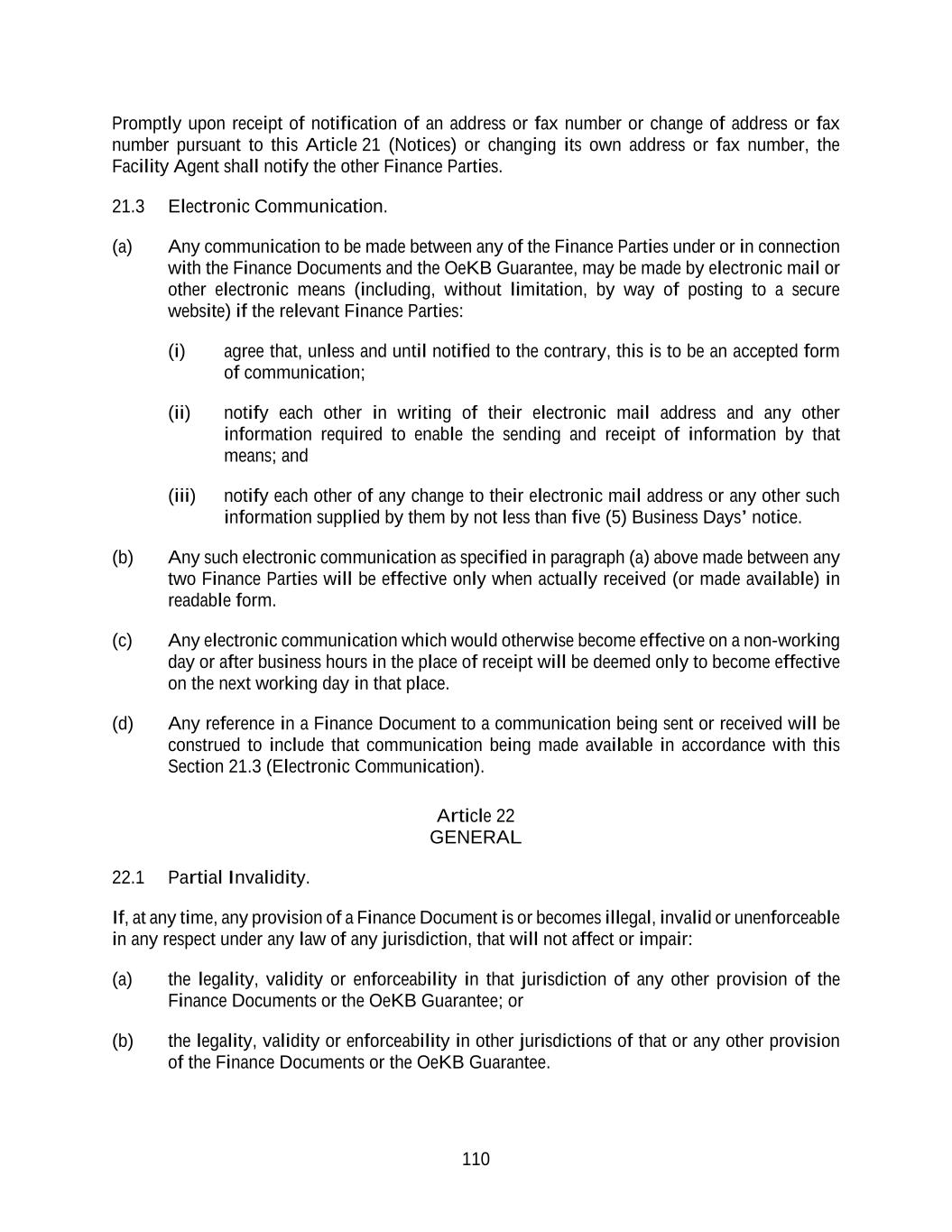 Promptly upon receipt of notification of an address or fax number or change of address or fax number pursuant to this Article 21 (Notices) or changing its own address or fax number, the Facility Agent shall notify the other Finance Parties.

21.3 Electronic Communication.

(a) Any communication to be made between any of the Finance Parties under or in connection with the Finance Documents and the OeKB Guarantee, may be made by electronic mail or other electronic means (including, without limitation, by way of posting to a secure website) if the relevant Finance Parties:

(i) agree that, unless and until notified to the contrary, this is to be an accepted form of communication;

(ii) notify each other in writing of their electronic mail address and any other information required to enable the sending and receipt of information by that means; and

(iii) notify each other of any change to their electronic mail address or any other such information supplied by them by not less than five (5) Business Days' notice.

(b) Any such electronic communication as specified in paragraph (a) above made between any two Finance Parties will be effective only when actually received (or made available) in readable form.

(c) Any electronic communication which would otherwise become effective on a non-working day or after business hours in the place of receipt will be deemed only to become effective on the next working day in that place.

(d) Any reference in a Finance Document to a communication being sent or received will be construed to include that communication being made available in accordance with this Section 21.3 (Electronic Communication).

Article 22
GENERAL

22.1 Partial Invalidity.

If, at any time, any provision of a Finance Document is or becomes illegal, invalid or unenforceable in any respect under any law of any jurisdiction, that will not affect or impair:

(a) the legality, validity or enforceability in that jurisdiction of any other provision of the Finance Documents or the OeKB Guarantee; or

(b) the legality, validity or enforceability in other jurisdictions of that or any other provision of the Finance Documents or the OeKB Guarantee.

110